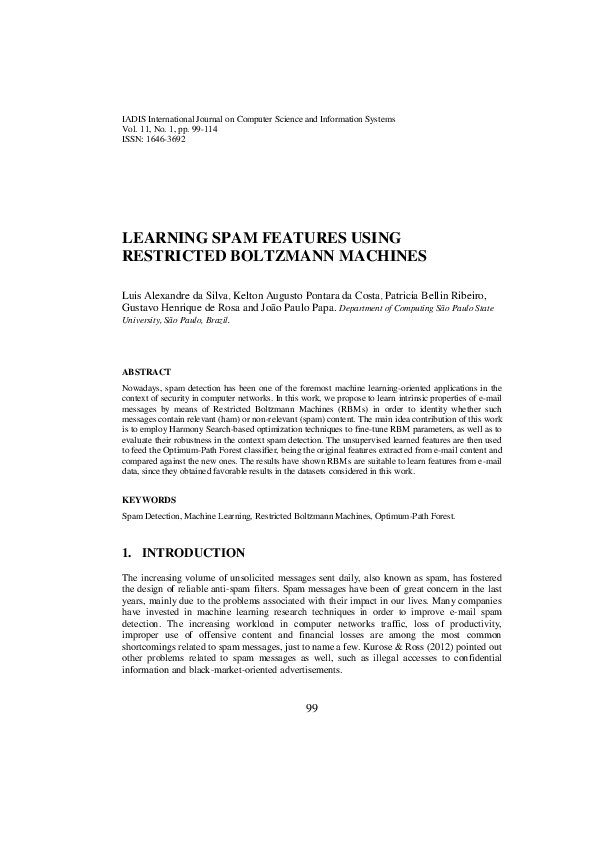 IADIS International Journal on Computer Science and Information Systems
Vol. 11, No. 1, pp. 99-114
ISSN: 1646-3692

LEARNING SPAM FEATURES USING RESTRICTED BOLTZMANN MACHINES

Luis Alexandre da Silva, Kelton Augusto Pontara da Costa, Patricia Bellin Ribeiro, Gustavo Henrique de Rosa and João Paulo Papa. Department of Computing São Paulo State University, São Paulo, Brazil.

ABSTRACT

Nowadays, spam detection has been one of the foremost machine learning-oriented applications in the context of security in computer networks. In this work, we propose to learn intrinsic properties of e-mail messages by means of Restricted Boltzmann Machines (RBMs) in order to identity whether such messages contain relevant (ham) or non-relevant (spam) content. The main idea contribution of this work is to employ Harmony Search-based optimization techniques to fine-tune RBM parameters, as well as to evaluate their robustness in the context spam detection. The unsupervised learned features are then used to feed the Optimum-Path Forest classifier, being the original features extracted from e-mail content and compared against the new ones. The results have shown RBMs are suitable to learn features from e-mail data, since they obtained favorable results in the datasets considered in this work.

KEYWORDS

Spam Detection, Machine Learning, Restricted Boltzmann Machines, Optimum-Path Forest.

1. INTRODUCTION

The increasing volume of unsolicited messages sent daily, also known as spam, has fostered the design of reliable anti-spam filters. Spam messages have been of great concern in the last years, mainly due to the problems associated with their impact in our lives. Many companies have invested in machine learning research techniques in order to improve e-mail spam detection. The increasing workload in computer networks traffic, loss of productivity, improper use of offensive content and financial losses are among the most common shortcomings related to spam messages, just to name a few. Kurose & Ross (2012) pointed out other problems related to spam messages as well, such as illegal accesses to confidential information and black-market-oriented advertisements.

99